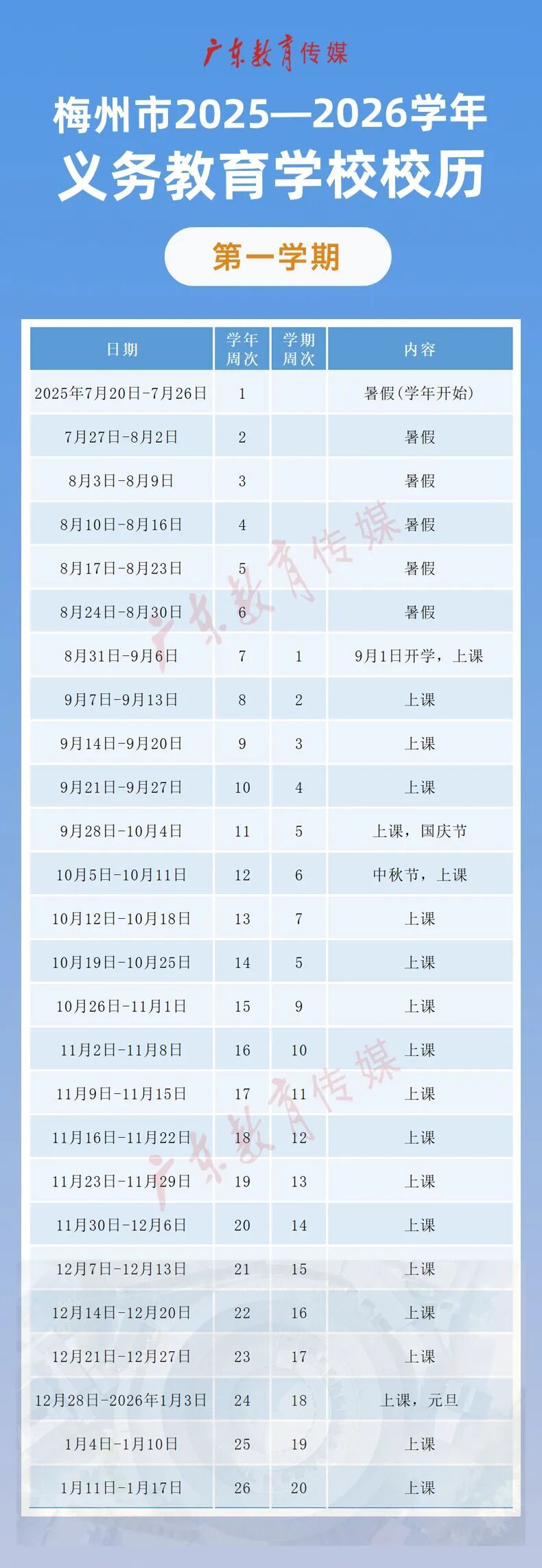 广东教育传媒

梅州市2025—2026学年
义务教育学校校历

第一学期

| 日期 | 学年周次 | 学期周次 | 内容 |
|---|---|---|---|
| 2025年7月20日-7月26日 | 1 | | 暑假(学年开始) |
| 7月27日-8月2日 | 2 | | 暑假 |
| 8月3日-8月9日 | 3 | | 暑假 |
| 8月10日-8月16日 | 4 | | 暑假 |
| 8月17日-8月23日 | 5 | | 暑假 |
| 8月24日-8月30日 | 6 | | 暑假 |
| 8月31日-9月6日 | 7 | 1 | 9月1日开学，上课 |
| 9月7日-9月13日 | 8 | 2 | 上课 |
| 9月14日-9月20日 | 9 | 3 | 上课 |
| 9月21日-9月27日 | 10 | 4 | 上课 |
| 9月28日-10月4日 | 11 | 5 | 上课，国庆节 |
| 10月5日-10月11日 | 12 | 6 | 中秋节，上课 |
| 10月12日-10月18日 | 13 | 7 | 上课 |
| 10月19日-10月25日 | 14 | 5 | 上课 |
| 10月26日-11月1日 | 15 | 9 | 上课 |
| 11月2日-11月8日 | 16 | 10 | 上课 |
| 11月9日-11月15日 | 17 | 11 | 上课 |
| 11月16日-11月22日 | 18 | 12 | 上课 |
| 11月23日-11月29日 | 19 | 13 | 上课 |
| 11月30日-12月6日 | 20 | 14 | 上课 |
| 12月7日-12月13日 | 21 | 15 | 上课 |
| 12月14日-12月20日 | 22 | 16 | 上课 |
| 12月21日-12月27日 | 23 | 17 | 上课 |
| 12月28日-2026年1月3日 | 24 | 18 | 上课，元旦 |
| 1月4日-1月10日 | 25 | 19 | 上课 |
| 1月11日-1月17日 | 26 | 20 | 上课 |

广东教育传媒
广东教育传媒